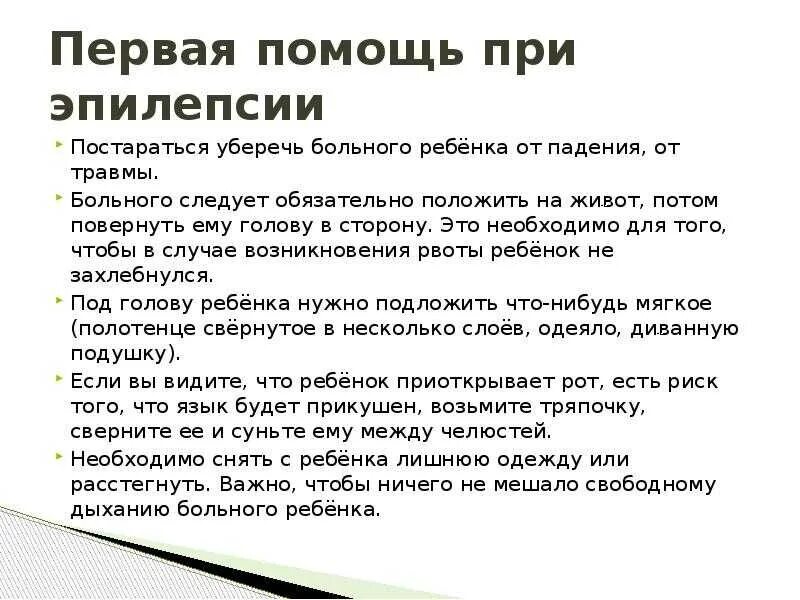 Первая помощь при эпилепсии

Постараться уберечь больного ребёнка от падения, от травмы.

Больного следует обязательно положить на живот, потом повернуть ему голову в сторону. Это необходимо для того, чтобы в случае возникновения рвоты ребёнок не захлебнулся.

Под голову ребёнка нужно подложить что-нибудь мягкое (полотенце свёрнутое в несколько слоёв, одеяло, диванную подушку).

Если вы видите, что ребёнок приоткрывает рот, есть риск того, что язык будет прикушен, возьмите тряпочку, сверните ее и суньте ему между челюстей.

Необходимо снять с ребёнка лишнюю одежду или расстегнуть. Важно, чтобы ничего не мешало свободному дыханию больного ребёнка.